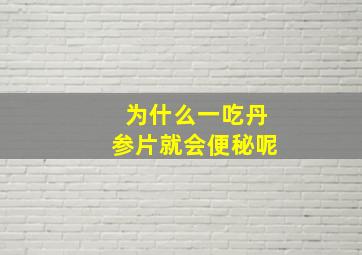 为什么一吃丹参片就会便秘呢